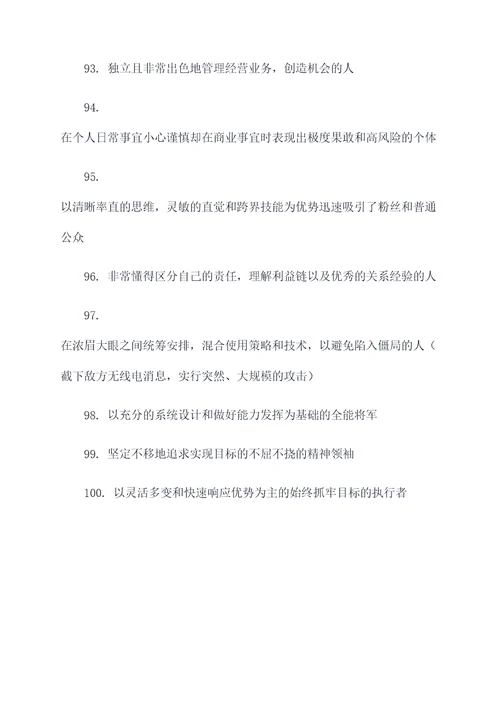 93. 独立且非常出色地管理经营业务，创造机会的人

94.

在个人日常事宜小心谨慎却在商业事宜时表现出极度果敢和高风险的个体

95.

以清晰率直的思维，灵敏的直觉和跨界技能为优势迅速吸引了粉丝和普通公众

96. 非常懂得区分自己的责任，理解利益链以及优秀的关系经验的人

97.

在浓眉大眼之间统筹安排，混合使用策略和技术，以避免陷入僵局的人（截下敌方无线电消息，实行突然、大规模的攻击）

98. 以充分的系统设计和做好能力发挥为基础的全能将军

99. 坚定不移地追求实现目标的不屈不挠的精神领袖

100. 以灵活多变和快速响应优势为主的始终抓牢目标的执行者